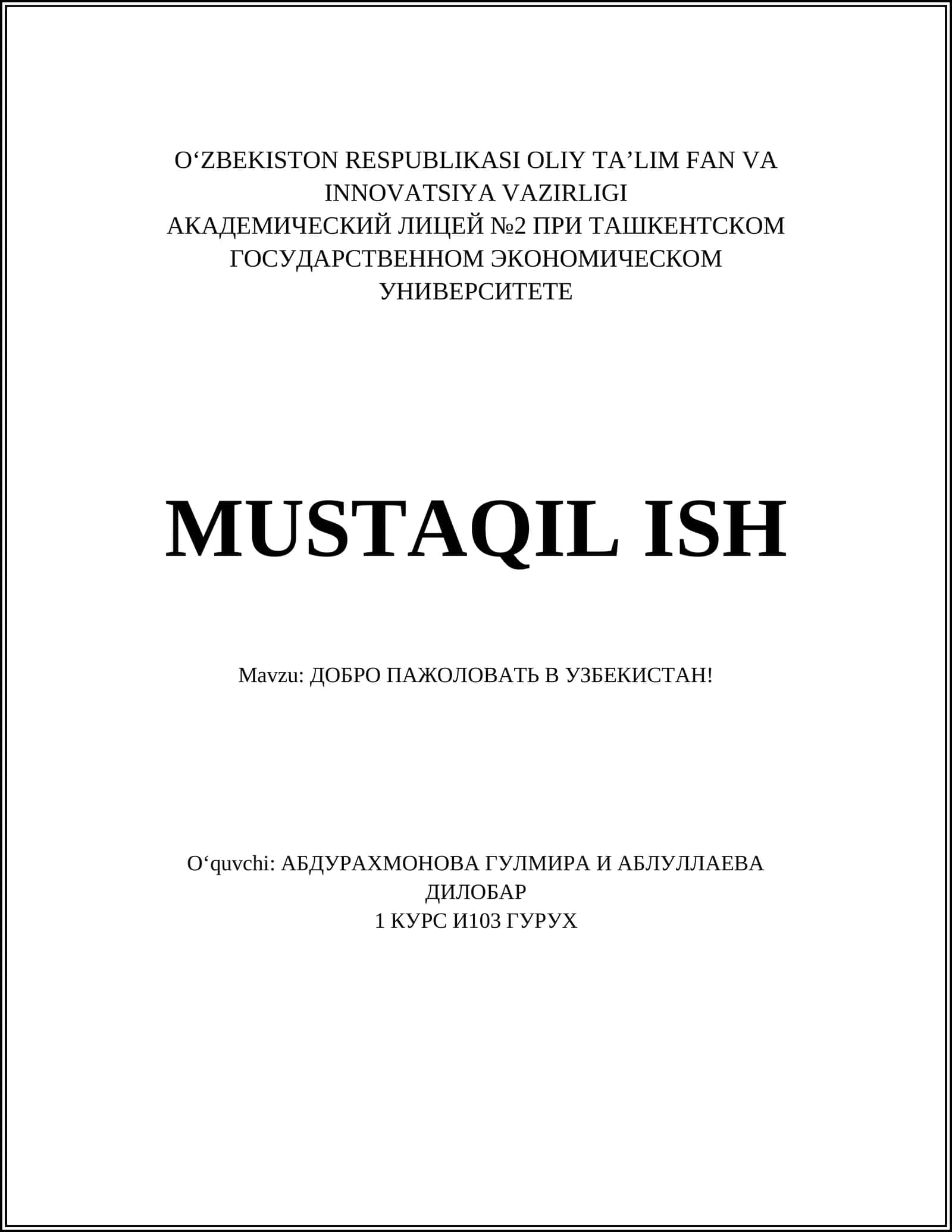 O‘ZBEKISTON RESPUBLIKASI OLIY TA’LIM FAN VA INNOVATSIYA VAZIRLIGI
АКАДЕМИЧЕСКИЙ ЛИЦЕЙ №2 ПРИ ТАШКЕНТСКОМ ГОСУДАРСТВЕННОМ ЭКОНОМИЧЕСКОМ УНИВЕРСИТЕТЕ

MUSTAQIL ISH

Mavzu: ДОБРО ПАЖОЛОВАТЬ В УЗБЕКИСТАН!

O‘quvchi: АБДУРАХМОНОВА ГУЛМИРА И АБЛУЛЛАЕВА ДИЛОБАР
1 КУРС И103 ГУРУХ